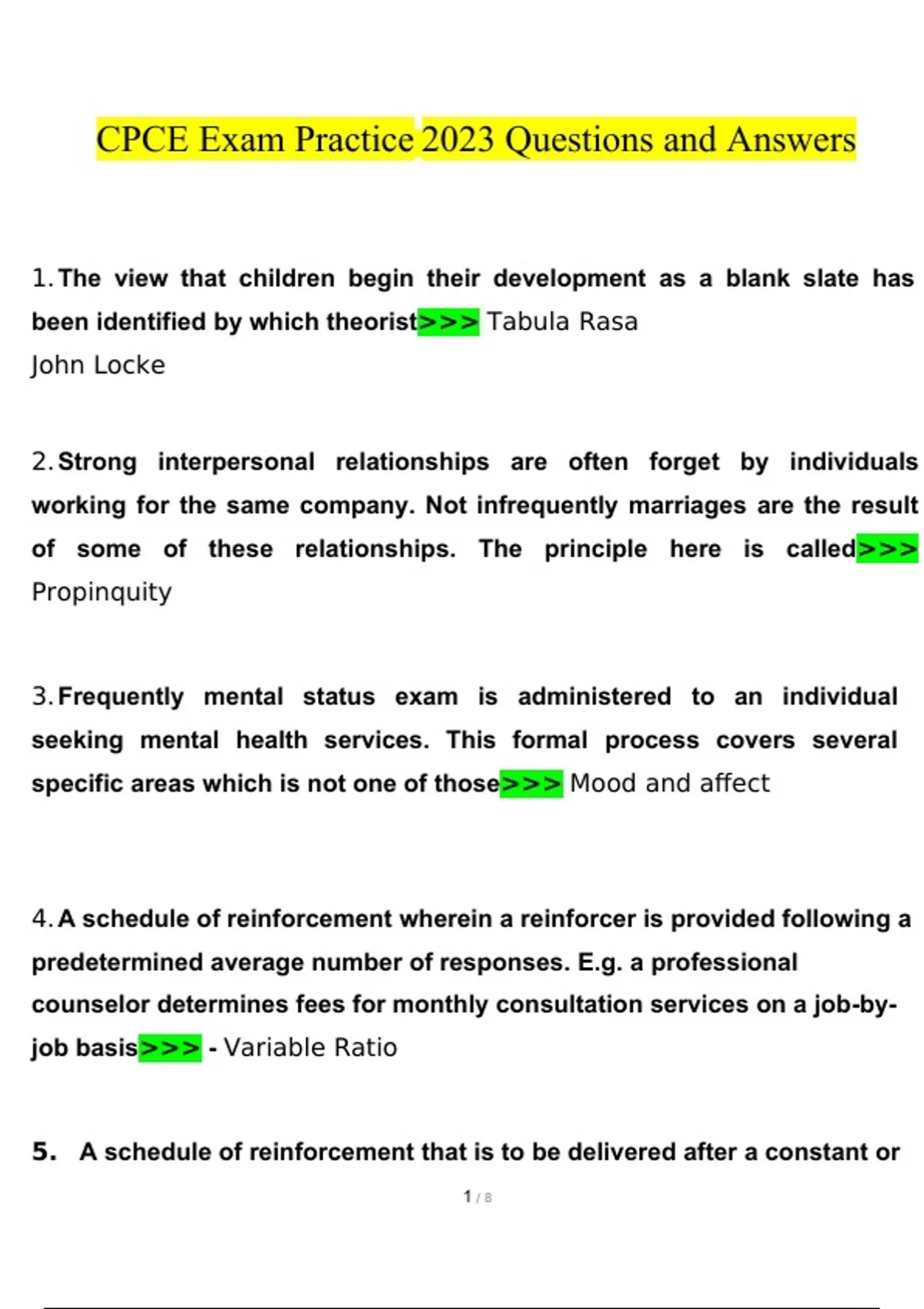 CPCE Exam Practice 2023 Questions and Answers

1. The view that children begin their development as a blank slate has been identified by which theorist>>> Tabula Rasa
John Locke

2. Strong interpersonal relationships are often forget by individuals working for the same company. Not infrequently marriages are the result of some of these relationships. The principle here is called>>> Propinquity

3. Frequently mental status exam is administered to an individual seeking mental health services. This formal process covers several specific areas which is not one of those>>> Mood and affect

4. A schedule of reinforcement wherein a reinforcer is provided following a predetermined average number of responses. E.g. a professional counselor determines fees for monthly consultation services on a job-by-job basis>>> - Variable Ratio

5. A schedule of reinforcement that is to be delivered after a constant or

1 / 8